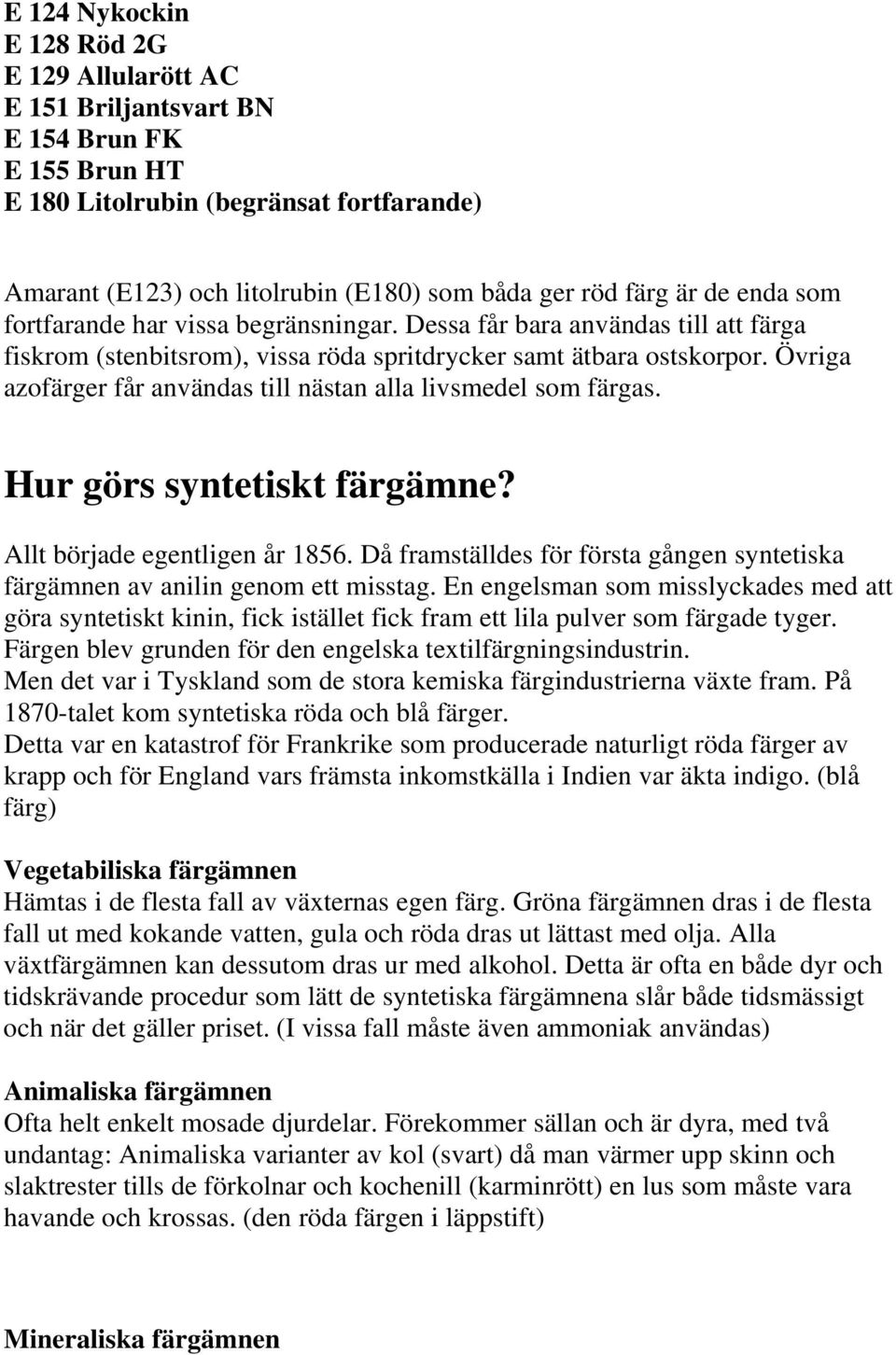 E 124 Nykockin
E 128 Röd 2G
E 129 Allularött AC
E 151 Briljantsvart BN
E 154 Brun FK
E 155 Brun HT
E 180 Litolrubin (begränsat fortfarande)

Amarant (E123) och litolrubin (E180) som båda ger röd färg är de enda som fortfarande har vissa begränsningar. Dessa får bara användas till att färga fiskrom (stenbitsrom), vissa röda spritdrycker samt ätbara ostskorpor. Övriga azofärger får användas till nästan alla livsmedel som färgas.

Hur görs syntetiskt färgämne?

Allt började egentligen år 1856. Då framställdes för första gången syntetiska färgämnen av anilin genom ett misstag. En engelsman som misslyckades med att göra syntetiskt kinin, fick istället fick fram ett lila pulver som färgade tyger. Färgen blev grunden för den engelska textilfärgningsindustrin.
Men det var i Tyskland som de stora kemiska färgindustrierna växte fram. På 1870-talet kom syntetiska röda och blå färger.
Detta var en katastrof för Frankrike som producerade naturligt röda färger av krapp och för England vars främsta inkomstkälla i Indien var äkta indigo. (blå färg)

Vegetabiliska färgämnen
Hämtas i de flesta fall av växternas egen färg. Gröna färgämnen dras i de flesta fall ut med kokande vatten, gula och röda dras ut lättast med olja. Alla växtfärgämnen kan dessutom dras ur med alkohol. Detta är ofta en både dyr och tidskrävande procedur som lätt de syntetiska färgämnena slår både tidsmässigt och när det gäller priset. (I vissa fall måste även ammoniak användas)

Animaliska färgämnen
Ofta helt enkelt mosade djurdelar. Förekommer sällan och är dyra, med två undantag: Animaliska varianter av kol (svart) då man värmer upp skinn och slaktrester tills de förkolnar och kochenill (karminrött) en lus som måste vara havande och krossas. (den röda färgen i läppstift)

Mineraliska färgämnen